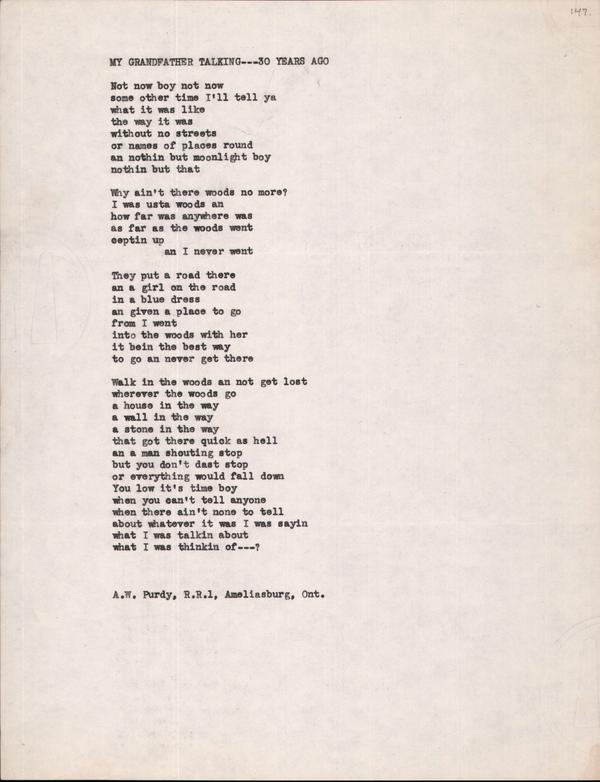 147.

MY GRANDFATHER TALKING---30 YEARS AGO

Not now boy not now
some other time I'll tell ya
what it was like
the way it was
without no streets
or names of places round
an nothin but moonlight boy
nothin but that

Why ain't there woods no more?
I was usta woods an
how far was anywhere was
as far as the woods went
ceptin up
an I never went

They put a road there
an a girl on the road
in a blue dress
an given a place to go
from I went
into the woods with her
it bein the best way
to go an never get there

Walk in the woods an not get lost
wherever the woods go
a house in the way
a wall in the way
a stone in the way
that got there quick as hell
an a man shouting stop
but you don't dast stop
or everything would fall down
You low it's time boy
when you can't tell anyone
when there ain't none to tell
about whatever it was I was sayin
what I was talkin about
what I was thinkin of---?

A.W. Purdy, R.R.1, Ameliasburg, Ont.